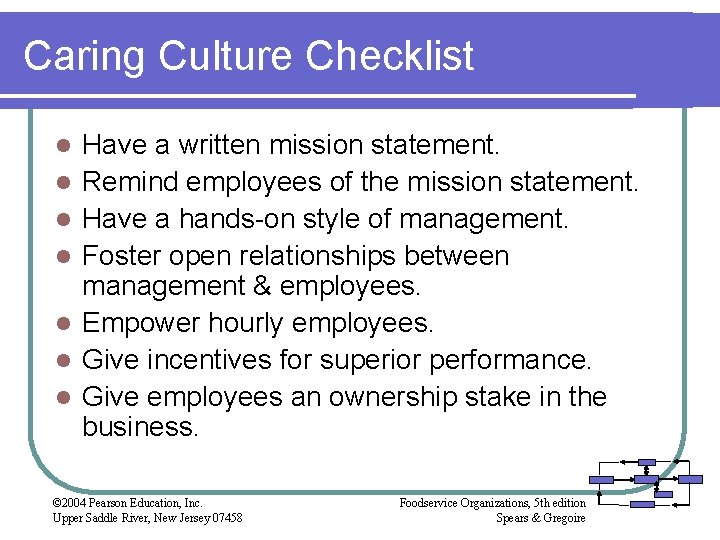 Caring Culture Checklist

- Have a written mission statement.
- Remind employees of the mission statement.
- Have a hands-on style of management.
- Foster open relationships between management & employees.
- Empower hourly employees.
- Give incentives for superior performance.
- Give employees an ownership stake in the business.

©2004 Pearson Education, Inc.
Upper Saddle River, New Jersey 07458

Foodservice Organizations, 5th edition
Spears & Gregoire